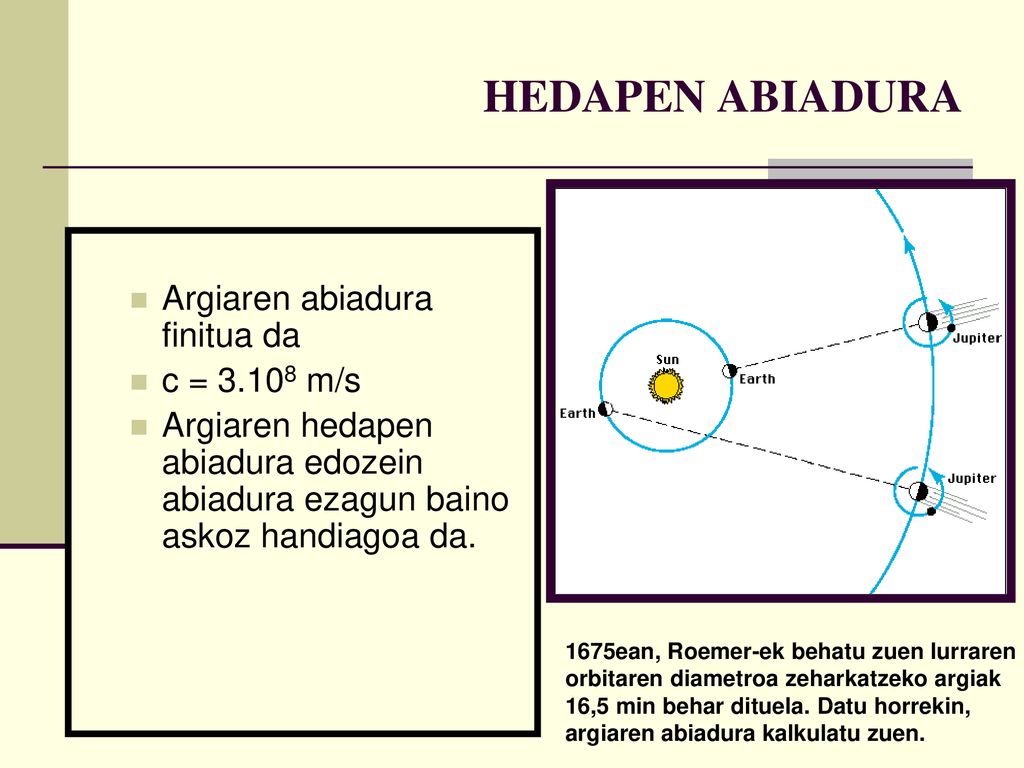 HEDAPEN ABIADURA

Argiaren abiadura finitua da

c = $3.10^8$ m/s

Argiaren hedapen abiadura edozein abiadura ezagun baino askoz handiagoa da.

Sun

Earth

Earth

Jupiter

Jupiter

1675ean, Roemer-ek behatu zuen lurraren orbitaren diametroa zeharkatzeko argiak 16,5 min behar dituela. Datu horrekin, argiaren abiadura kalkulatu zuen.